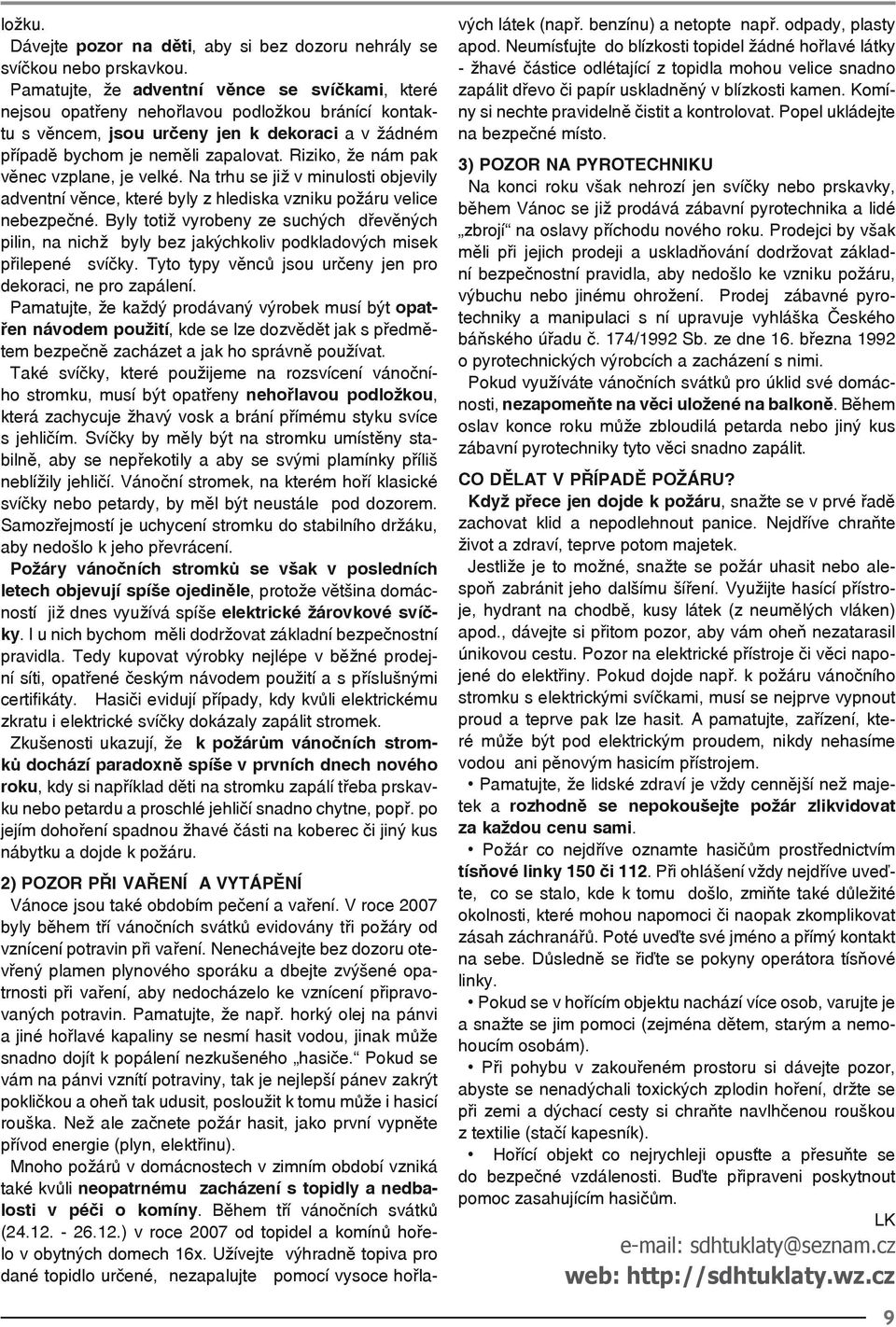 ložku.

Dávejte pozor na děti, aby si bez dozoru nehrály se svíčkou nebo prskavkou.

Pamatujte, že adventní věnce se svíčkami, které nejsou opatřeny nehořlavou podložkou bránící kontaktu s věncem, jsou určeny jen k dekoraci a v žádném případě bychom je neměli zapalovat. Riziko, že nám pak věnec vzplane, je velké. Na trhu se již v minulosti objevily adventní věnce, které byly z hlediska vzniku požáru velice nebezpečné. Byly totiž vyrobeny ze suchých dřevěných pilin, na nichž byly bez jakýchkoliv podkladových misek přilepené svíčky. Tyto typy věnců jsou určeny jen pro dekoraci, ne pro zapálení.

Pamatujte, že každý prodávaný výrobek musí být opatřen návodem použití, kde se lze dozvědět jak s předmětem bezpečně zacházet a jak ho správně používat.

Také svíčky, které použijeme na rozsvícení vánočního stromku, musí být opatřeny nehořlavou podložkou, která zachycuje žhavý vosk a brání přímému styku svíce s jehličím. Svíčky by měly být na stromku umístěny stabilně, aby se nepřekotily a aby se svými plamínky příliš neblížily jehličí. Vánoční stromek, na kterém hoří klasické svíčky nebo petardy, by měl být neustále pod dozorem. Samozřejmostí je uchycení stromku do stabilního držáku, aby nedošlo k jeho převrácení.

Požáry vánočních stromků se však v posledních letech objevují spíše ojediněle, protože většina domácností již dnes využívá spíše elektrické žárovkové svíčky. I u nich bychom měli dodržovat základní bezpečnostní pravidla. Tedy kupovat výrobky nejlépe v běžné prodejní síti, opatřené českým návodem použití a s příslušnými certifikáty. Hasiči evidují případy, kdy kvůli elektrickému zkratu i elektrické svíčky dokázaly zapálit stromek.

Zkušenosti ukazují, že k požárům vánočních stromků dochází paradoxně spíše v prvních dnech nového roku, kdy si například děti na stromku zapálí třeba prskavku nebo petardu a proschlé jehličí snadno chytne, popř. po jejím dohoření spadnou žhavé části na koberec či jiný kus nábytku a dojde k požáru.

2) POZOR PŘI VAŘENÍ A VYTÁPĚNÍ

Vánoce jsou také obdobím pečení a vaření. V roce 2007 byly během tří vánočních svátků evidovány tři požáry od vznícení potravin při vaření. Nenechávejte bez dozoru otevřený plamen plynového sporáku a dbejte zvýšené opatrnosti při vaření, aby nedocházelo ke vznícení připravovaných potravin. Pamatujte, že např. horký olej na pánvi a jiné hořlavé kapaliny se nesmí hasit vodou, jinak může snadno dojít k popálení nezkušeného „hasiče.“ Pokud se vám na pánvi vznítí potraviny, tak je nejlepší pánev zakrýt pokličkou a oheň tak udusit, posloužit k tomu může i hasicí rouška. Než ale začnete požár hasit, jako první vypněte přívod energie (plyn, elektřinu).

Mnoho požárů v domácnostech v zimním období vzniká také kvůli neopatrnému zacházení s topidly a nedbalosti v péči o komíny. Během tří vánočních svátků (24.12. - 26.12.) v roce 2007 od topidel a komínů hořelo v obytných domech 16x. Užívejte výhradně topiva pro dané topidlo určené, nezapalujte pomocí vysoce hořlavých látek (např. benzínu) a netopte např. odpady, plasty apod. Neumísťujte do blízkosti topidel žádné hořlavé látky - žhavé částice odlétající z topidla mohou velice snadno zapálit dřevo či papír uskladněný v blízkosti kamen. Komíny si nechte pravidelně čistit a kontrolovat. Popel ukládejte na bezpečné místo.

3) POZOR NA PYROTECHNIKU

Na konci roku však nehrozí jen svíčky nebo prskavky, během Vánoc se již prodává zábavní pyrotechnika a lidé „zbrojí“ na oslavy příchodu nového roku. Prodejci by však měli při jejich prodeji a uskladňování dodržovat základní bezpečnostní pravidla, aby nedošlo ke vzniku požáru, výbuchu nebo jinému ohrožení. Prodej zábavné pyrotechniky a manipulaci s ní upravuje vyhláška Českého báňského úřadu č. 174/1992 Sb. ze dne 16. března 1992 o pyrotechnických výrobcích a zacházení s nimi.

Pokud využíváte vánočních svátků pro úklid své domácnosti, nezapomeňte na věci uložené na balkoně. Během oslav konce roku může zbloudilá petarda nebo jiný kus zábavní pyrotechniky tyto věci snadno zapálit.

CO DĚLAT V PŘÍPADĚ POŽÁRU?

Když přece jen dojde k požáru, snažte se v prvé řadě zachovat klid a nepodlehnout panice. Nejdříve chraňte život a zdraví, teprve potom majetek.

Jestliže je to možné, snažte se požár uhasit nebo alespoň zabránit jeho dalšímu šíření. Využijte hasící přístroje, hydrant na chodbě, kusy látek (z neumělých vláken) apod., dávejte si přitom pozor, aby vám oheň nezatarasil únikovou cestu. Pozor na elektrické přístroje či věci napojené do elektřiny. Pokud dojde např. k požáru vánočního stromku s elektrickými svíčkami, musí se nejprve vypnout proud a teprve pak lze hasit. A pamatujte, zařízení, které může být pod elektrickým proudem, nikdy nehasíme vodou ani pěnovým hasicím přístrojem.

• Pamatujte, že lidské zdraví je vždy cennější než majetek a rozhodně se nepokoušejte požár zlikvidovat za každou cenu sami.

• Požár co nejdříve oznamte hasičům prostřednictvím tísňové linky 150 či 112. Při ohlášení vždy nejdříve uveďte, co se stalo, kde k tomu došlo, zmiňte také důležité okolnosti, které mohou napomoci či naopak zkomplikovat zásah záchranářů. Poté uveďte své jméno a přímý kontakt na sebe. Důsledně se řiďte se pokyny operátora tísňové linky.

• Pokud se v hořícím objektu nachází více osob, varujte je a snažte se jim pomoci (zejména dětem, starým a nemohoucím osobám).

• Při pohybu v zakouřeném prostoru si dávejte pozor, abyste se nenadýchali toxických zplodin hoření, držte se při zemi a dýchací cesty si chraňte navlhčenou rouškou z textilie (stačí kapesník).

• Hořící objekt co nejrychleji opusťte a přesuňte se do bezpečné vzdálenosti. Buďte připraveni poskytnout pomoc zasahujícím hasičům.

LK

e-mail: sdhtuklaty@seznam.cz
web: http://sdhtuklaty.wz.cz

9